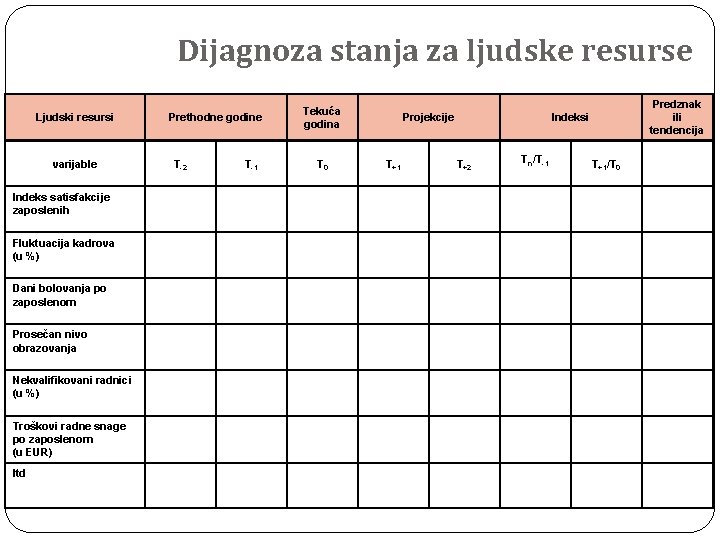 Dijagnoza stanja za ljudske resurse

| Ljudski resursi | Prethodne godine | | Tekuća godina | Projekcije | | Indeksi | | Predznak ili tendencija |
|---|---|---|---|---|---|---|---|---|
| varijable | $T_{-2}$ | $T_{-1}$ | $T_0$ | $T_{+1}$ | $T_{+2}$ | $T_n/T_{-1}$ | $T_{+1}/T_0$ | |
| Indeks satisfakcije zaposlenih | | | | | | | | |
| Fluktuacija kadrova (u %) | | | | | | | | |
| Dani bolovanja po zaposlenom | | | | | | | | |
| Prosečan nivo obrazovanja | | | | | | | | |
| Nekvalifikovani radnici (u %) | | | | | | | | |
| Troškovi radne snage po zaposlenom (u EUR) | | | | | | | | |
| Itd | | | | | | | | |